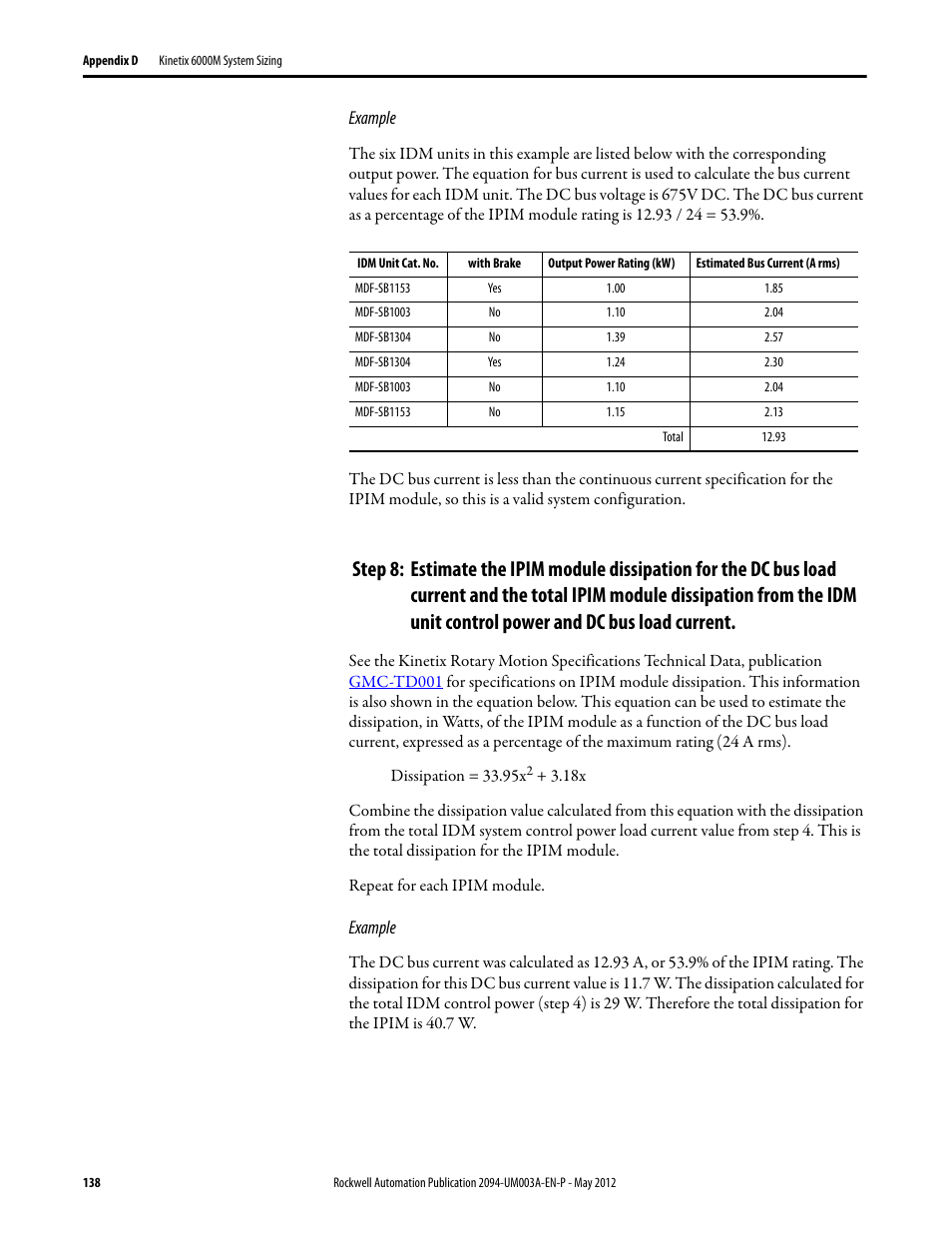 Appendix D Kinetix 6000M System Sizing

Example

The six IDM units in this example are listed below with the corresponding output power. The equation for bus current is used to calculate the bus current values for each IDM unit. The DC bus voltage is 675V DC. The DC bus current as a percentage of the IPIM module rating is 12.93 / 24 = 53.9%.

| IDM Unit Cat. No. | with Brake | Output Power Rating (kW) | Estimated Bus Current (A rms) |
|---|---|---|---|
| MDF-SB1153 | Yes | 1.00 | 1.85 |
| MDF-SB1003 | No | 1.10 | 2.04 |
| MDF-SB1304 | No | 1.39 | 2.57 |
| MDF-SB1304 | Yes | 1.24 | 2.30 |
| MDF-SB1003 | No | 1.10 | 2.04 |
| MDF-SB1153 | No | 1.15 | 2.13 |
| | | Total | 12.93 |

The DC bus current is less than the continuous current specification for the IPIM module, so this is a valid system configuration.

Step 8: Estimate the IPIM module dissipation for the DC bus load current and the total IPIM module dissipation from the IDM unit control power and DC bus load current.

See the Kinetix Rotary Motion Specifications Technical Data, publication GMC-TD001 for specifications on IPIM module dissipation. This information is also shown in the equation below. This equation can be used to estimate the dissipation, in Watts, of the IPIM module as a function of the DC bus load current, expressed as a percentage of the maximum rating (24 A rms).

Dissipation = $33.95x^2 + 3.18x$

Combine the dissipation value calculated from this equation with the dissipation from the total IDM system control power load current value from step 4. This is the total dissipation for the IPIM module.

Repeat for each IPIM module.

Example

The DC bus current was calculated as 12.93 A, or 53.9% of the IPIM rating. The dissipation for this DC bus current value is 11.7 W. The dissipation calculated for the total IDM control power (step 4) is 29 W. Therefore the total dissipation for the IPIM is 40.7 W.

138 Rockwell Automation Publication 2094-UM003A-EN-P - May 2012